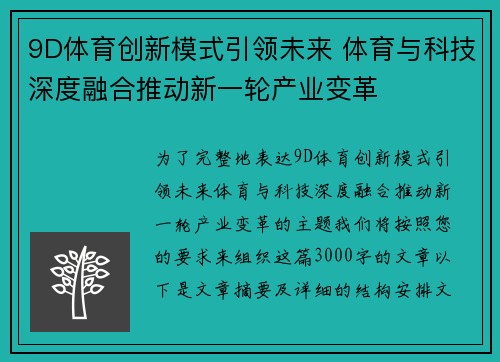 9D体育创新模式引领未来 体育与科技深度融合推动新一轮产业变革

为了完整地表达9D体育创新模式引领未来体育与科技深度融合推动新一轮产业变革的主题我们将按照您的要求来组织这篇3000字的文章以下是文章摘要及详细的结构安排文